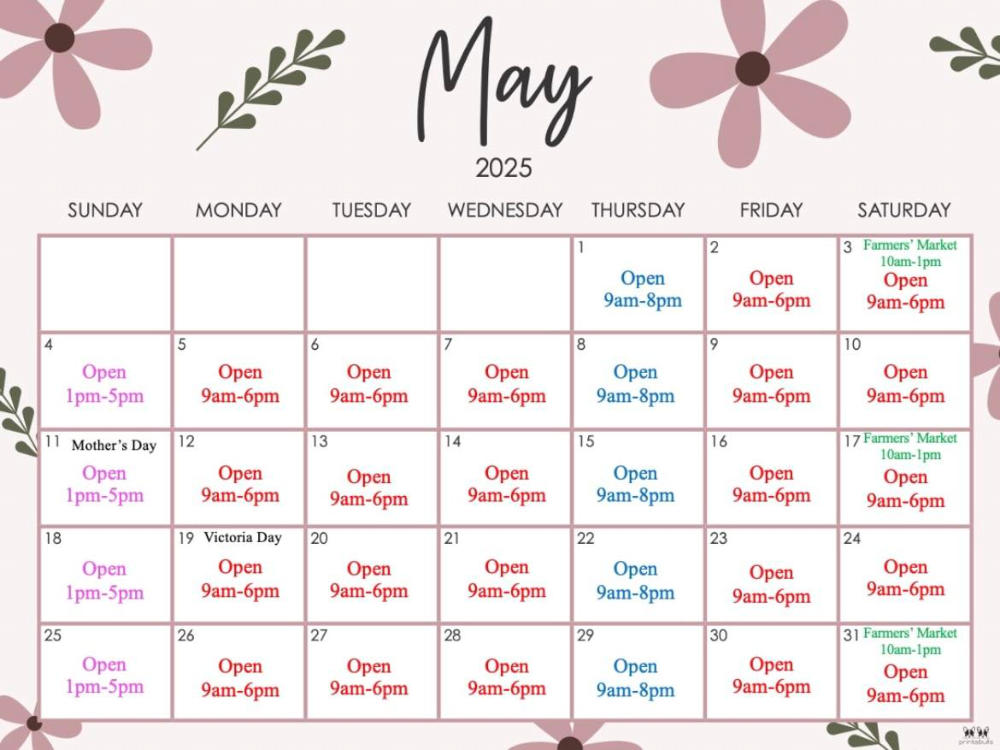 May

2025

| SUNDAY | MONDAY | TUESDAY | WEDNESDAY | THURSDAY | FRIDAY | SATURDAY |
|---|---|---|---|---|---|---|
| | | | | 1 Open 9am-8pm | 2 Open 9am-6pm | 3 Farmers' Market 10am-1pm Open 9am-6pm |
| 4 Open 1pm-5pm | 5 Open 9am-6pm | 6 Open 9am-6pm | 7 Open 9am-6pm | 8 Open 9am-8pm | 9 Open 9am-6pm | 10 Open 9am-6pm |
| 11 Mother's Day Open 1pm-5pm | 12 Open 9am-6pm | 13 Open 9am-6pm | 14 Open 9am-6pm | 15 Open 9am-8pm | 16 Open 9am-6pm | 17 Farmers' Market 10am-1pm Open 9am-6pm |
| 18 Open 1pm-5pm | 19 Victoria Day Open 9am-6pm | 20 Open 9am-6pm | 21 Open 9am-6pm | 22 Open 9am-8pm | 23 Open 9am-6pm | 24 Open 9am-6pm |
| 25 Open 1pm-5pm | 26 Open 9am-6pm | 27 Open 9am-6pm | 28 Open 9am-6pm | 29 Open 9am-8pm | 30 Open 9am-6pm | 31 Farmers' Market 10am-1pm Open 9am-6pm |